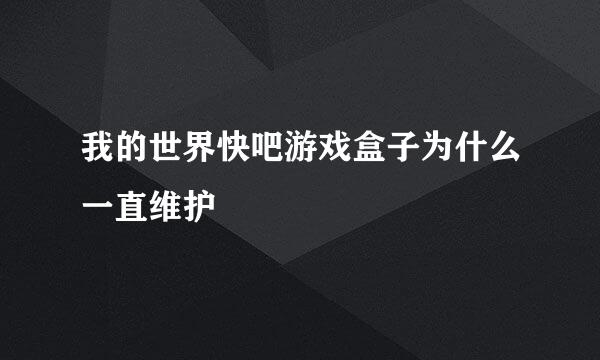 我的世界快吧游戏盒子为什么一直维护